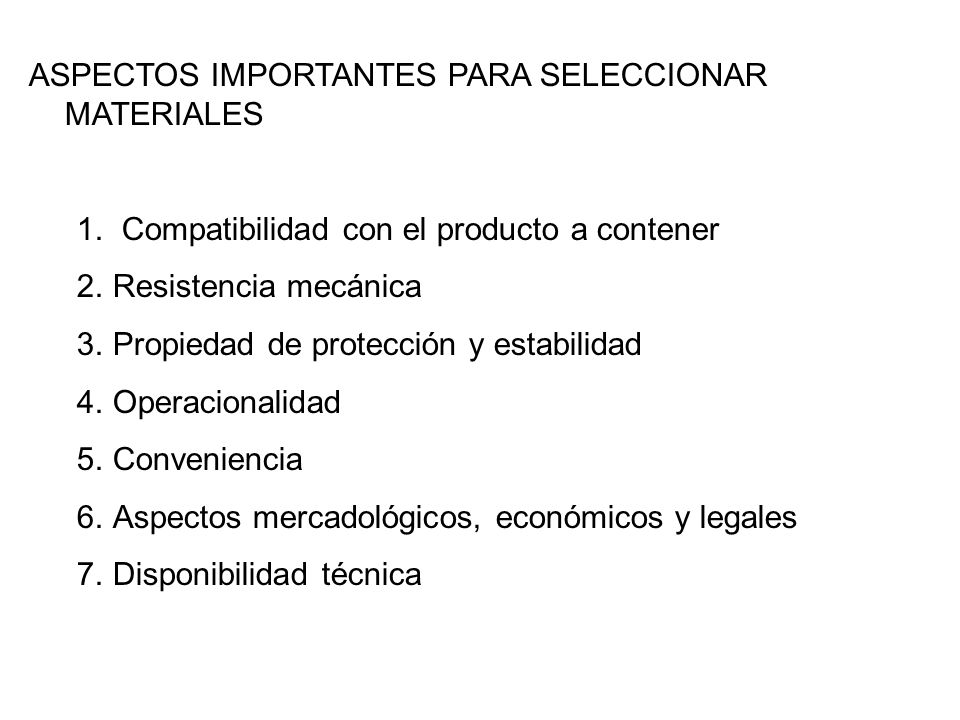 ASPECTOS IMPORTANTES PARA SELECCIONAR MATERIALES

1. Compatibilidad con el producto a contener
2. Resistencia mecánica
3. Propiedad de protección y estabilidad
4. Operacionalidad
5. Conveniencia
6. Aspectos mercadológicos, económicos y legales
7. Disponibilidad técnica